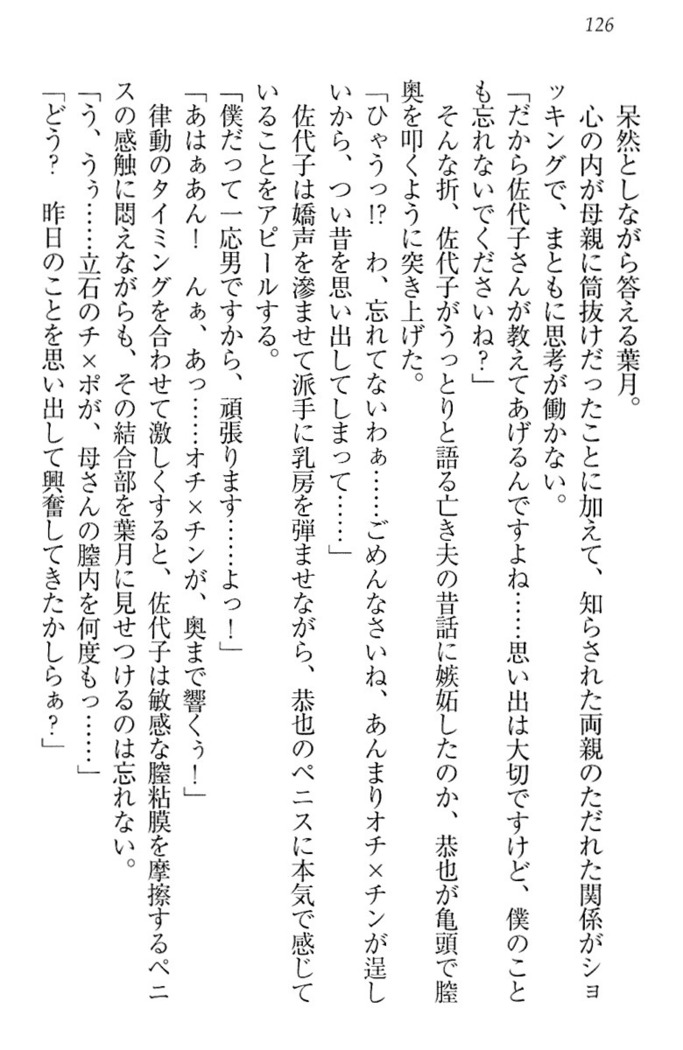 126

呆然としながら答える葉月。

心の内が母親に筒抜けだったことに加えて、知らされた両親のただれた関係がショッキングで、まともに思考が働かない。

「だから佐代子さんが教えてあげるんですよね……思い出は大切ですけど、僕のことも忘れないでくださいね？」

そんな折、佐代子がうっとりと語る亡き夫の昔話に嫉妬したのか、恭也が亀頭で膣奥を叩くように突き上げた。

「ひゃうっ!?　わ、忘れてないわぁ……ごめんなさいね、あんまりオチ×チンが逞しいから、つい昔を思い出してしまって……」

佐代子は嬌声を滲ませて派手に乳房を弾ませながら、恭也のペニスに本気で感じていることをアピールする。

「僕だって一応男ですから、頑張ります……よっ！」

「あはぁあん！　んぁ、あっ……オチ×チンが、奥まで響くぅ！」

律動のタイミングを合わせて激しくすると、佐代子は敏感な膣粘膜を摩擦するペニスの感触に悶えながらも、その結合部を葉月に見せつけるのは忘れない。

「う、うぅ……立石のチ×ポが、母さんの膣内を何度もっ……」

「どう？　昨日のことを思い出して興奮してきたかしらぁ？」